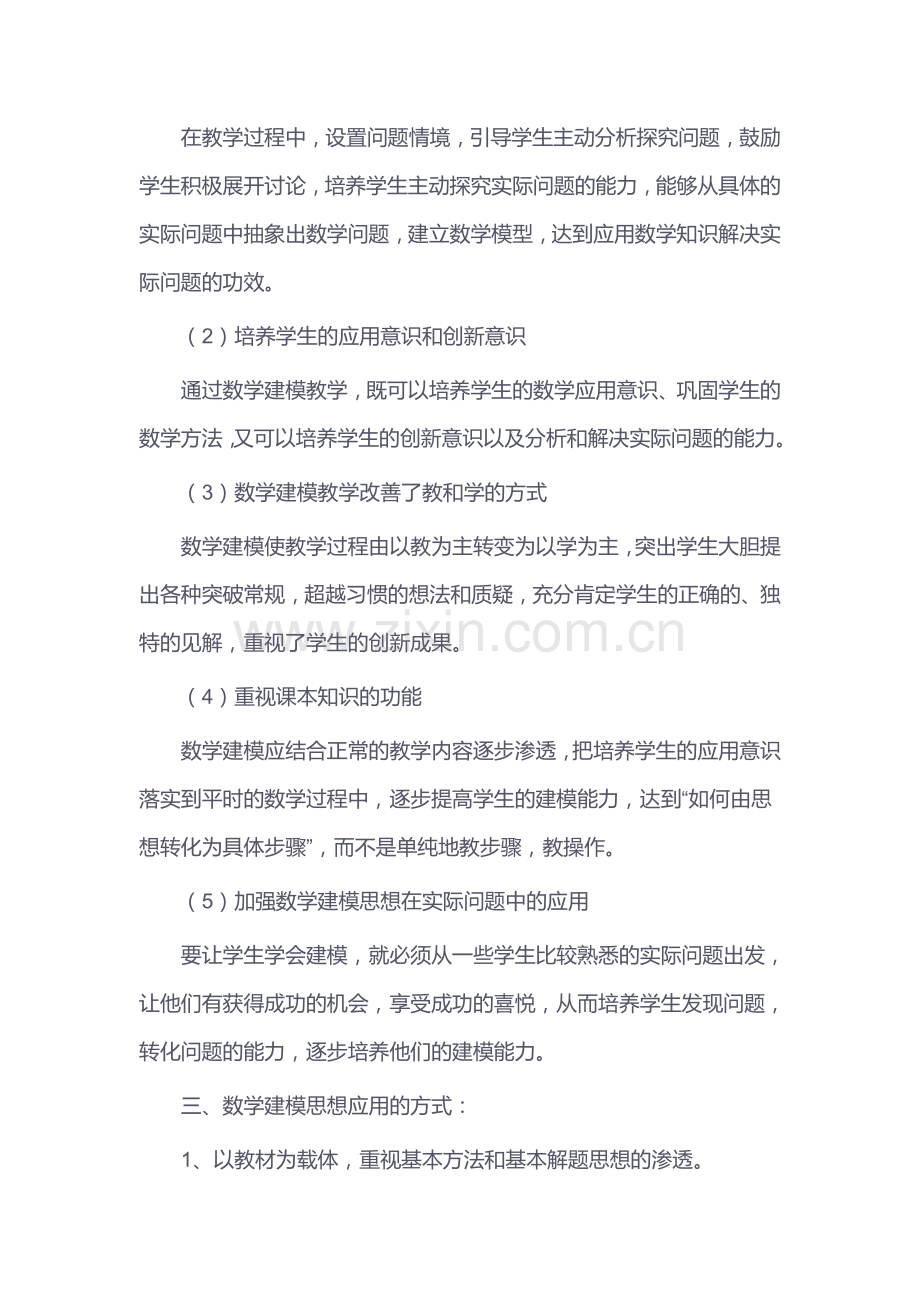 在教学过程中，设置问题情境，引导学生主动分析探究问题，鼓励学生积极展开讨论，培养学生主动探究实际问题的能力，能够从具体的实际问题中抽象出数学问题，建立数学模型，达到应用数学知识解决实际问题的功效。

（2）培养学生的应用意识和创新意识

通过数学建模教学，既可以培养学生的数学应用意识、巩固学生的数学方法，又可以培养学生的创新意识以及分析和解决实际问题的能力。

（3）数学建模教学改善了教和学的方式

数学建模使教学过程由以教为主转变为以学为主，突出学生大胆提出各种突破常规，超越习惯的想法和质疑，充分肯定学生的正确的、独特的见解，重视了学生的创新成果。

（4）重视课本知识的功能

数学建模应结合正常的教学内容逐步渗透，把培养学生的应用意识落实到平时的数学过程中，逐步提高学生的建模能力，达到“如何由思想转化为具体步骤”，而不是单纯地教步骤，教操作。

（5）加强数学建模思想在实际问题中的应用

要让学生学会建模，就必须从一些学生比较熟悉的实际问题出发，让他们有获得成功的机会，享受成功的喜悦，从而培养学生发现问题，转化问题的能力，逐步培养他们的建模能力。

三、数学建模思想应用的方式：

1、以教材为载体，重视基本方法和基本解题思想的渗透。

www.zixin.com.cn